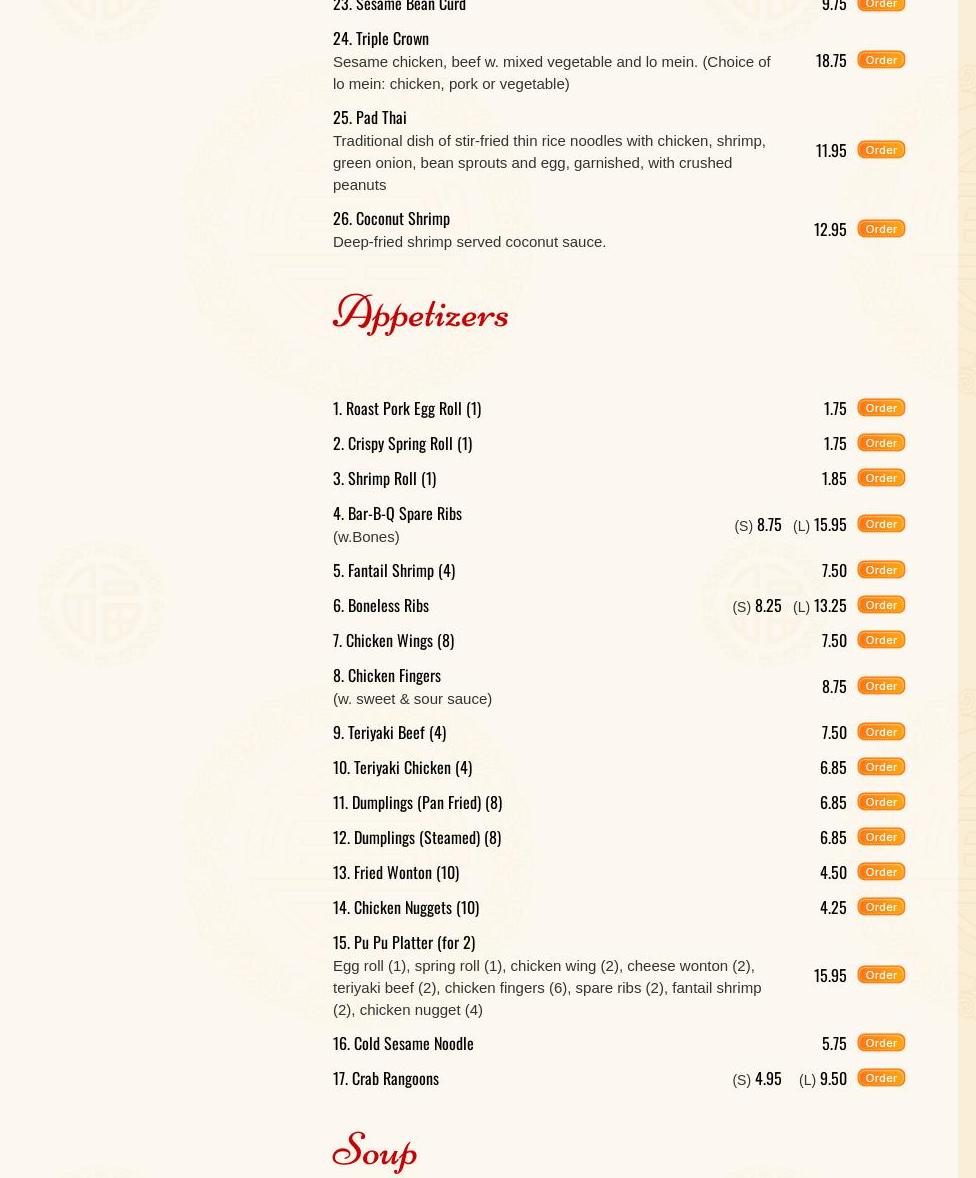 23. Sesame Bean Curd 9.75 Order

24. Triple Crown
Sesame chicken, beef w. mixed vegetable and lo mein. (Choice of lo mein: chicken, pork or vegetable) 18.75 Order

25. Pad Thai
Traditional dish of stir-fried thin rice noodles with chicken, shrimp, green onion, bean sprouts and egg, garnished, with crushed peanuts 11.95 Order

26. Coconut Shrimp
Deep-fried shrimp served coconut sauce. 12.95 Order

Appetizers

1. Roast Pork Egg Roll (1) 1.75 Order

2. Crispy Spring Roll (1) 1.75 Order

3. Shrimp Roll (1) 1.85 Order

4. Bar-B-Q Spare Ribs
(w.Bones) (S) 8.75 (L) 15.95 Order

5. Fantail Shrimp (4) 7.50 Order

6. Boneless Ribs (S) 8.25 (L) 13.25 Order

7. Chicken Wings (8) 7.50 Order

8. Chicken Fingers
(w. sweet & sour sauce) 8.75 Order

9. Teriyaki Beef (4) 7.50 Order

10. Teriyaki Chicken (4) 6.85 Order

11. Dumplings (Pan Fried) (8) 6.85 Order

12. Dumplings (Steamed) (8) 6.85 Order

13. Fried Wonton (10) 4.50 Order

14. Chicken Nuggets (10) 4.25 Order

15. Pu Pu Platter (for 2)
Egg roll (1), spring roll (1), chicken wing (2), cheese wonton (2), teriyaki beef (2), chicken fingers (6), spare ribs (2), fantail shrimp (2), chicken nugget (4) 15.95 Order

16. Cold Sesame Noodle 5.75 Order

17. Crab Rangoons (S) 4.95 (L) 9.50 Order

Soup